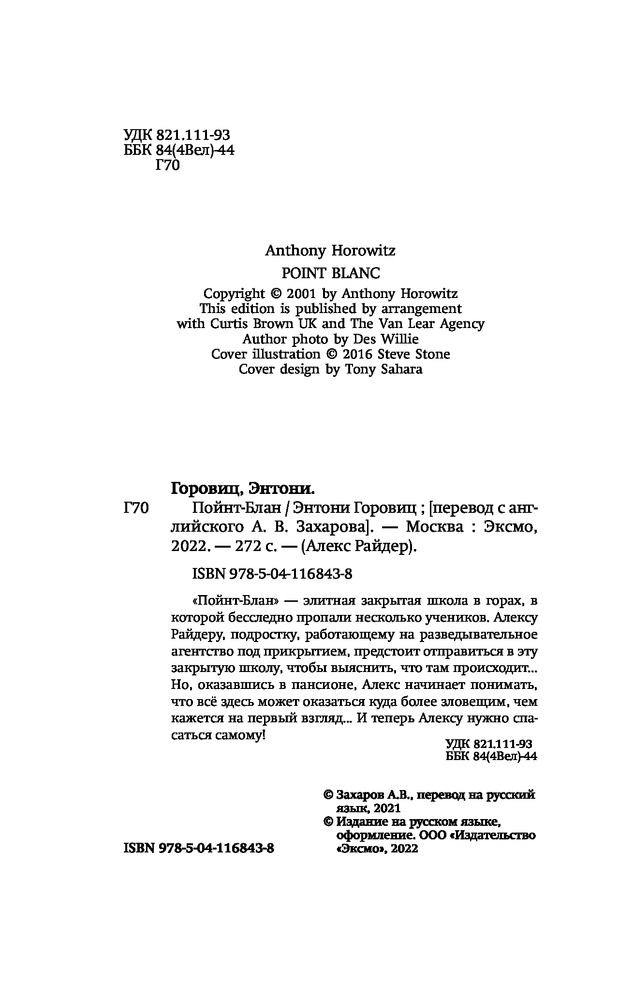 УДК 821.111-93
ББК 84(4Вел)-44
Г70

Anthony Horowitz
POINT BLANC
Copyright © 2001 by Anthony Horowitz
This edition is published by arrangement with Curtis Brown UK and The Van Lear Agency
Author photo by Des Willie
Cover illustration © 2016 Steve Stone
Cover design by Tony Sahara

Горовиц, Энтони.
Г70 Пойнт-Блан / Энтони Горовиц ; [перевод с английского А. В. Захарова]. — Москва : Эксмо, 2022. — 272 с. — (Алекс Райдер).

ISBN 978-5-04-116843-8

«Пойнт-Блан» — элитная закрытая школа в горах, в которой бесследно пропали несколько учеников. Алексу Райдеру, подростку, работающему на разведывательное агентство под прикрытием, предстоит отправиться в эту закрытую школу, чтобы выяснить, что там происходит... Но, оказавшись в пансионе, Алекс начинает понимать, что всё здесь может оказаться куда более зловещим, чем кажется на первый взгляд... И теперь Алексу нужно спасаться самому!

УДК 821.111-93
ББК 84(4Вел)-44

© Захаров А.В., перевод на русский язык, 2021
© Издание на русском языке, оформление. ООО «Издательство «Эксмо», 2022

ISBN 978-5-04-116843-8